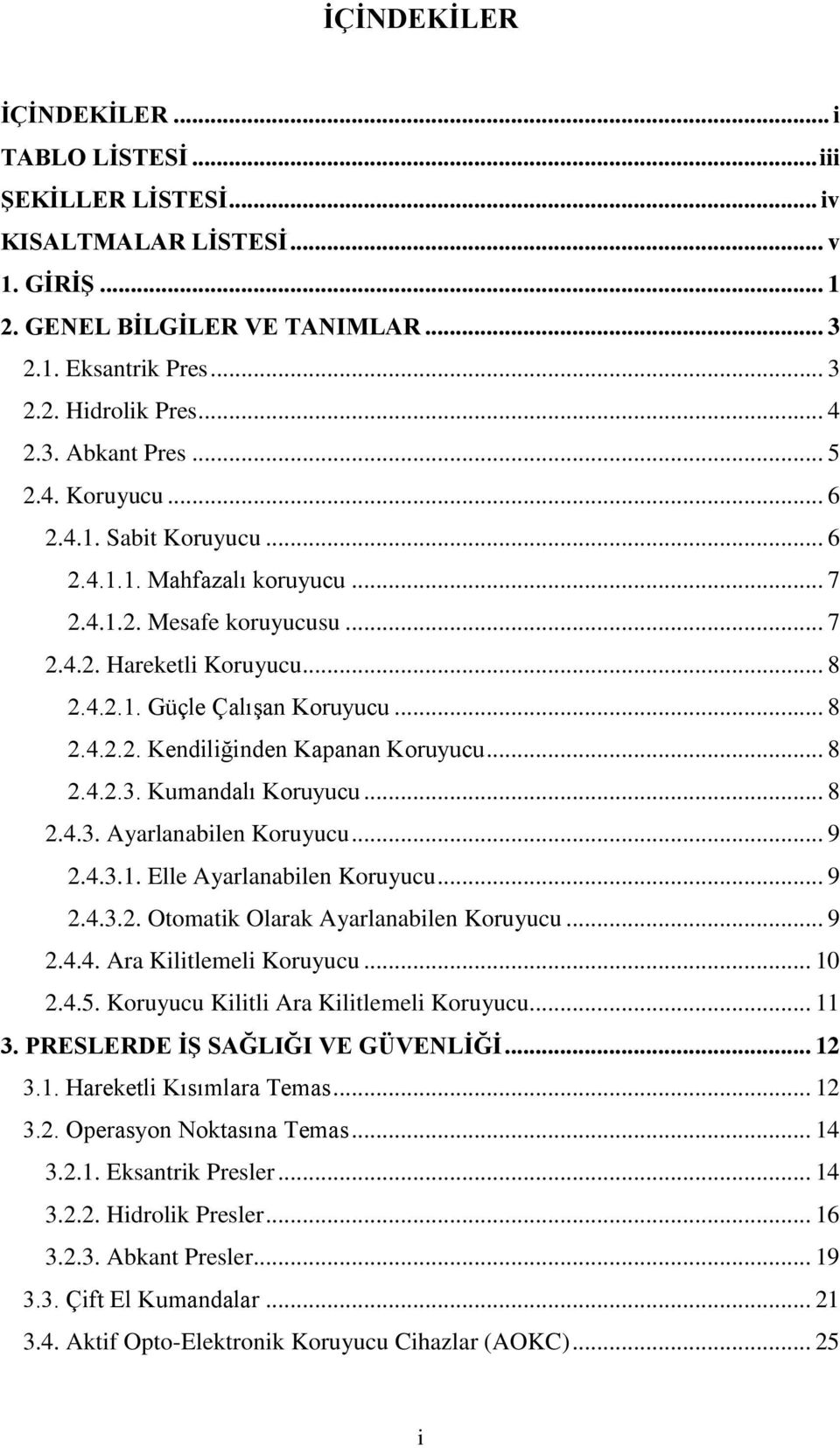 İÇİNDEKİLER

İÇİNDEKİLER ... i
TABLO LİSTESİ ... iii
ŞEKİLLER LİSTESİ ... iv
KISALTMALAR LİSTESİ ... v
1. GİRİŞ ... 1
2. GENEL BİLGİLER VE TANIMLAR ... 3
2.1. Eksantrik Pres ... 3
2.2. Hidrolik Pres ... 4
2.3. Abkant Pres ... 5
2.4. Koruyucu ... 6
2.4.1. Sabit Koruyucu ... 6
2.4.1.1. Mahfazalı koruyucu ... 7
2.4.1.2. Mesafe koruyucusu ... 7
2.4.2. Hareketli Koruyucu ... 8
2.4.2.1. Güçle Çalışan Koruyucu ... 8
2.4.2.2. Kendiliğinden Kapanan Koruyucu ... 8
2.4.2.3. Kumandalı Koruyucu ... 8
2.4.3. Ayarlanabilen Koruyucu ... 9
2.4.3.1. Elle Ayarlanabilen Koruyucu ... 9
2.4.3.2. Otomatik Olarak Ayarlanabilen Koruyucu ... 9
2.4.4. Ara Kilitlemeli Koruyucu ... 10
2.4.5. Koruyucu Kilitli Ara Kilitlemeli Koruyucu ... 11
3. PRESLERDE İŞ SAĞLIĞI VE GÜVENLİĞİ ... 12
3.1. Hareketli Kısımlara Temas ... 12
3.2. Operasyon Noktasına Temas ... 14
3.2.1. Eksantrik Presler ... 14
3.2.2. Hidrolik Presler ... 16
3.2.3. Abkant Presler ... 19
3.3. Çift El Kumandalar ... 21
3.4. Aktif Opto-Elektronik Koruyucu Cihazlar (AOKC) ... 25

i